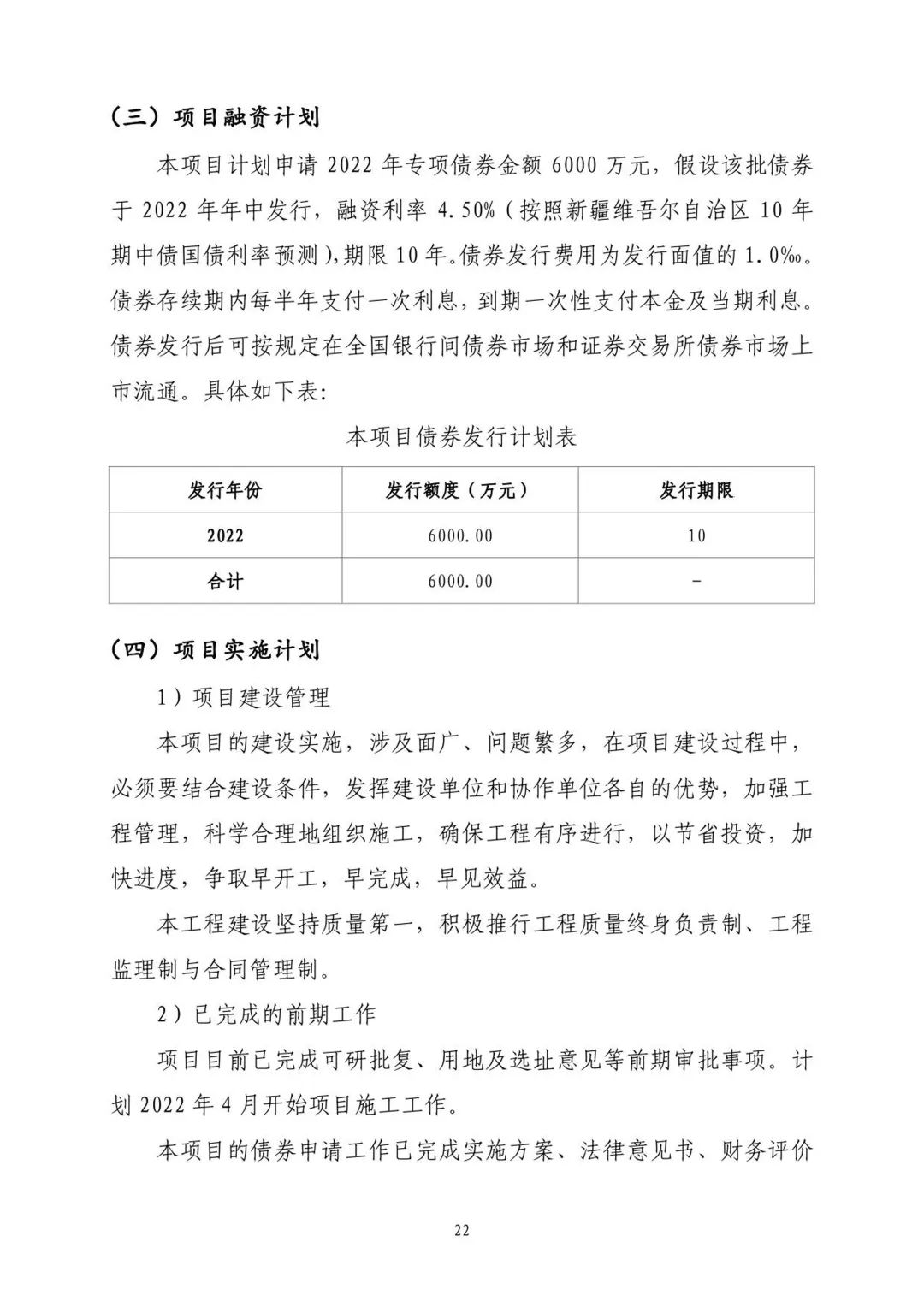 （三）项目融资计划

本项目计划申请 2022 年专项债券金额 6000 万元，假设该批债券于 2022 年年中发行，融资利率 4.50%（按照新疆维吾尔自治区 10 年期中债国债利率预测），期限 10 年。债券发行费用为发行面值的 1.0‰。债券存续期内每半年支付一次利息，到期一次性支付本金及当期利息。债券发行后可按规定在全国银行间债券市场和证券交易所债券市场上市流通。具体如下表：

本项目债券发行计划表

| 发行年份 | 发行额度（万元） | 发行期限 |
|---|---|---|
| 2022 | 6000.00 | 10 |
| 合计 | 6000.00 | - |

（四）项目实施计划

1）项目建设管理

本项目的建设实施，涉及面广、问题繁多，在项目建设过程中，必须要结合建设条件，发挥建设单位和协作单位各自的优势，加强工程管理，科学合理地组织施工，确保工程有序进行，以节省投资，加快进度，争取早开工，早完成，早见效益。

本工程建设坚持质量第一，积极推行工程质量终身负责制、工程监理制与合同管理制。

2）已完成的前期工作

项目目前已完成可研批复、用地及选址意见等前期审批事项。计划 2022 年 4 月开始项目施工工作。

本项目的债券申请工作已完成实施方案、法律意见书、财务评价

22